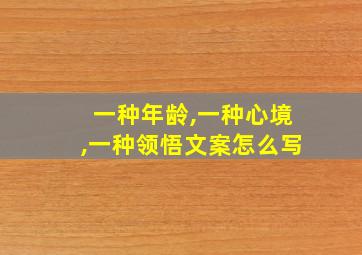 一种年龄,一种心境,一种领悟文案怎么写